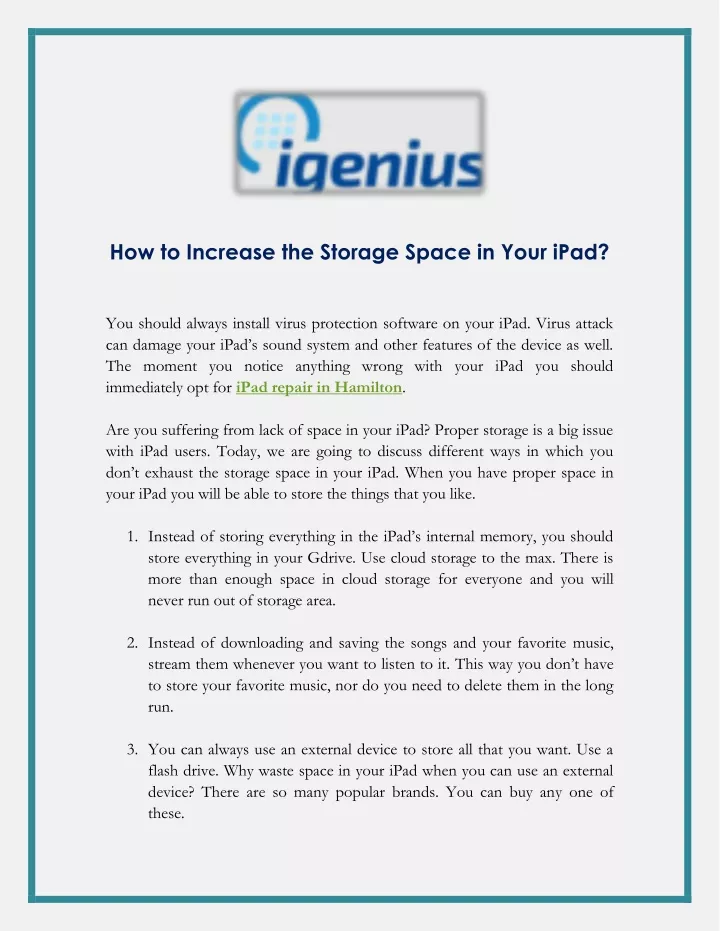 igenius

How to Increase the Storage Space in Your iPad?

You should always install virus protection software on your iPad. Virus attack can damage your iPad's sound system and other features of the device as well. The moment you notice anything wrong with your iPad you should immediately opt for iPad repair in Hamilton.

Are you suffering from lack of space in your iPad? Proper storage is a big issue with iPad users. Today, we are going to discuss different ways in which you don't exhaust the storage space in your iPad. When you have proper space in your iPad you will be able to store the things that you like.

1. Instead of storing everything in the iPad's internal memory, you should store everything in your Gdrive. Use cloud storage to the max. There is more than enough space in cloud storage for everyone and you will never run out of storage area.

2. Instead of downloading and saving the songs and your favorite music, stream them whenever you want to listen to it. This way you don't have to store your favorite music, nor do you need to delete them in the long run.

3. You can always use an external device to store all that you want. Use a flash drive. Why waste space in your iPad when you can use an external device? There are so many popular brands. You can buy any one of these.